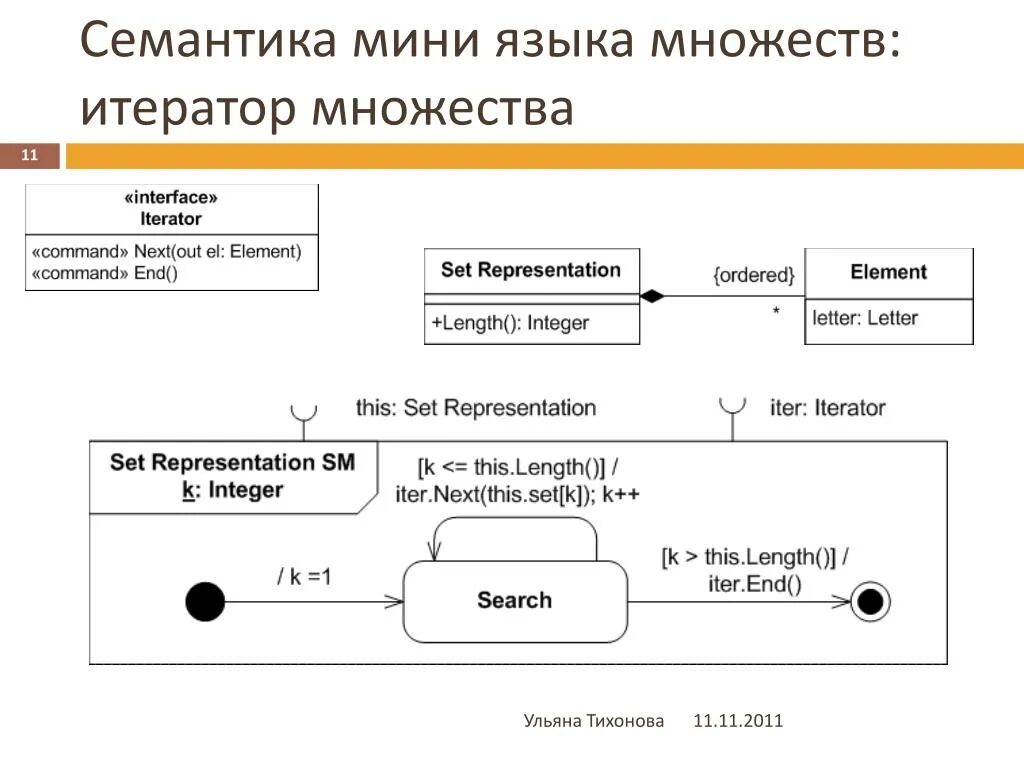 Семантика мини языка множеств: итератор множества

11

«interface»
Iterator

«command» Next(out el: Element)
«command» End()

Set Representation

+Length(): Integer

{ordered}

*

Element

letter: Letter

this: Set Representation

iter: Iterator

Set Representation SM
k: Integer

[k <= this.Length()] /
iter.Next(this.set[k]); k++

/ k =1

Search

[k > this.Length()] /
iter.End()

Ульяна Тихонова 11.11.2011